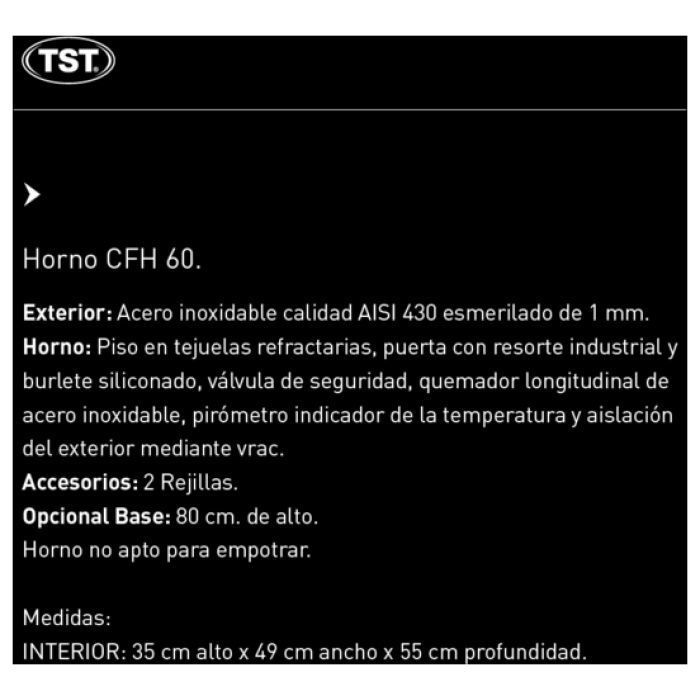 TST

Horno CFH 60.

Exterior: Acero inoxidable calidad AISI 430 esmerilado de 1 mm.
Horno: Piso en tejuelas refractarias, puerta con resorte industrial y burlete siliconado, válvula de seguridad, quemador longitudinal de acero inoxidable, pirómetro indicador de la temperatura y aislación del exterior mediante vrac.
Accesorios: 2 Rejillas.
Opcional Base: 80 cm. de alto.
Horno no apto para empotrar.

Medidas:
INTERIOR: 35 cm alto x 49 cm ancho x 55 cm profundidad.